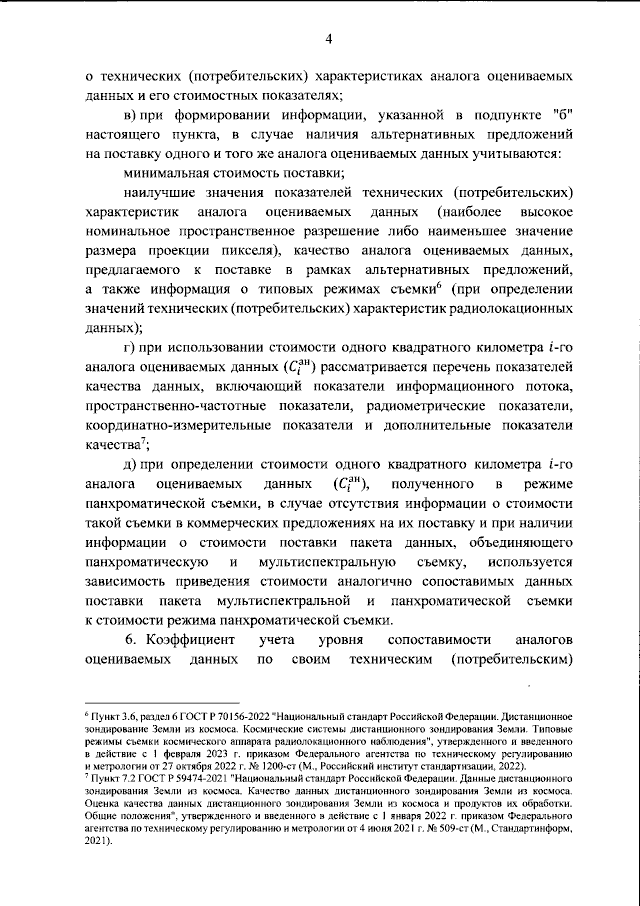 4

о технических (потребительских) характеристиках аналога оцениваемых данных и его стоимостных показателях;

в) при формировании информации, указанной в подпункте "б" настоящего пункта, в случае наличия альтернативных предложений на поставку одного и того же аналога оцениваемых данных учитываются:

минимальная стоимость поставки;

наилучшие значения показателей технических (потребительских) характеристик аналога оцениваемых данных (наиболее высокое номинальное пространственное разрешение либо наименьшее значение размера проекции пикселя), качество аналога оцениваемых данных, предлагаемого к поставке в рамках альтернативных предложений, а также информация о типовых режимах съемки$^{6}$ (при определении значений технических (потребительских) характеристик радиолокационных данных);

г) при использовании стоимости одного квадратного километра $i$-го аналога оцениваемых данных ($C_i^{ан}$) рассматривается перечень показателей качества данных, включающий показатели информационного потока, пространственно-частотные показатели, радиометрические показатели, координатно-измерительные показатели и дополнительные показатели качества$^{7}$;

д) при определении стоимости одного квадратного километра $i$-го аналога оцениваемых данных ($C_i^{ан}$), полученного в режиме панхроматической съемки, в случае отсутствия информации о стоимости такой съемки в коммерческих предложениях на их поставку и при наличии информации о стоимости поставки пакета данных, объединяющего панхроматическую и мультиспектральную съемку, используется зависимость приведения стоимости аналогично сопоставимых данных поставки пакета мультиспектральной и панхроматической съемки к стоимости режима панхроматической съемки.

6. Коэффициент учета уровня сопоставимости аналогов оцениваемых данных по своим техническим (потребительским)

$^{6}$ Пункт 3.6, раздел 6 ГОСТ Р 70156-2022 "Национальный стандарт Российской Федерации. Дистанционное зондирование Земли из космоса. Космические системы дистанционного зондирования Земли. Типовые режимы съемки космического аппарата радиолокационного наблюдения", утвержденного и введенного в действие с 1 февраля 2023 г. приказом Федерального агентства по техническому регулированию и метрологии от 27 октября 2022 г. № 1200-ст (М., Российский институт стандартизации, 2022).

$^{7}$ Пункт 7.2 ГОСТ Р 59474-2021 "Национальный стандарт Российской Федерации. Данные дистанционного зондирования Земли из космоса. Качество данных дистанционного зондирования Земли из космоса. Оценка качества данных дистанционного зондирования Земли из космоса и продуктов их обработки. Общие положения", утвержденного и введенного в действие с 1 января 2022 г. приказом Федерального агентства по техническому регулированию и метрологии от 4 июня 2021 г. № 509-ст (М., Стандартинформ, 2021).